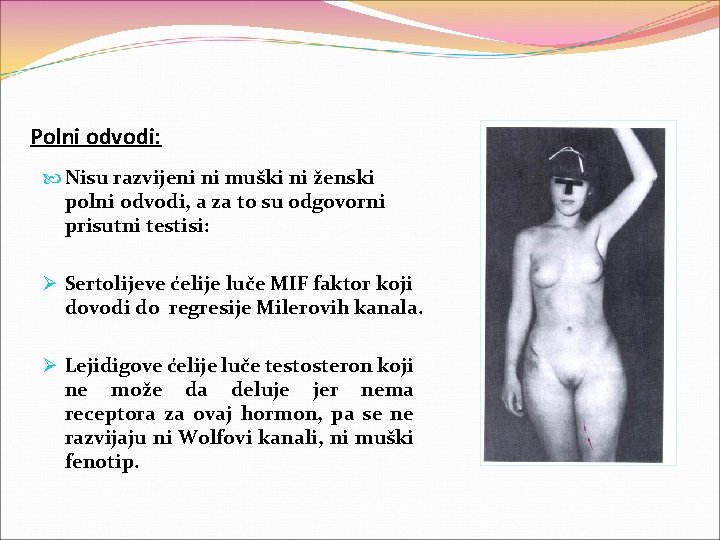 Polni odvodi:

Nisu razvijeni ni muški ni ženski polni odvodi, a za to su odgovorni prisutni testisi:

Sertolijeve ćelije luče MIF faktor koji dovodi do regresije Milerovih kanala.

Lejidigove ćelije luče testosteron koji ne može da deluje jer nema receptora za ovaj hormon, pa se ne razvijaju ni Wolfovi kanali, ni muški fenotip.